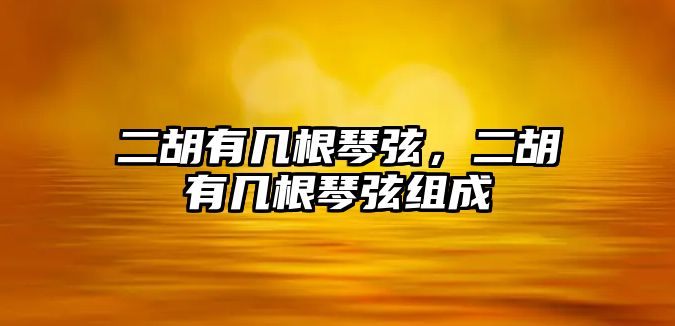 二胡有几根琴弦，二胡有几根琴弦组成